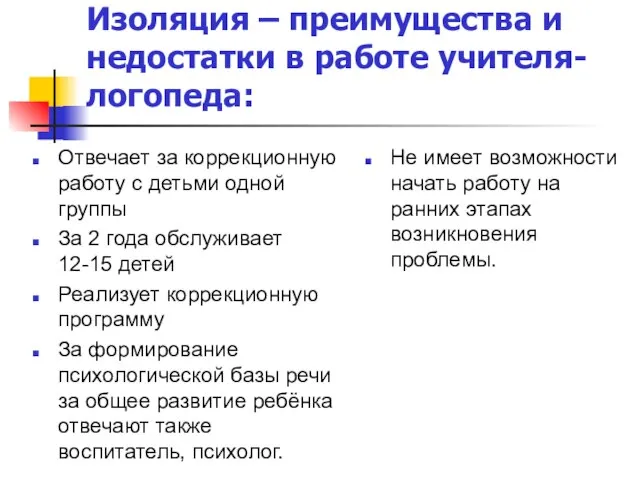 Изоляция – преимущества и недостатки в работе учителя-логопеда:

- Отвечает за коррекционную работу с детьми одной группы
- За 2 года обслуживает 12-15 детей
- Реализует коррекционную программу
- За формирование психологической базы речи за общее развитие ребёнка отвечают также воспитатель, психолог.

- Не имеет возможности начать работу на ранних этапах возникновения проблемы.